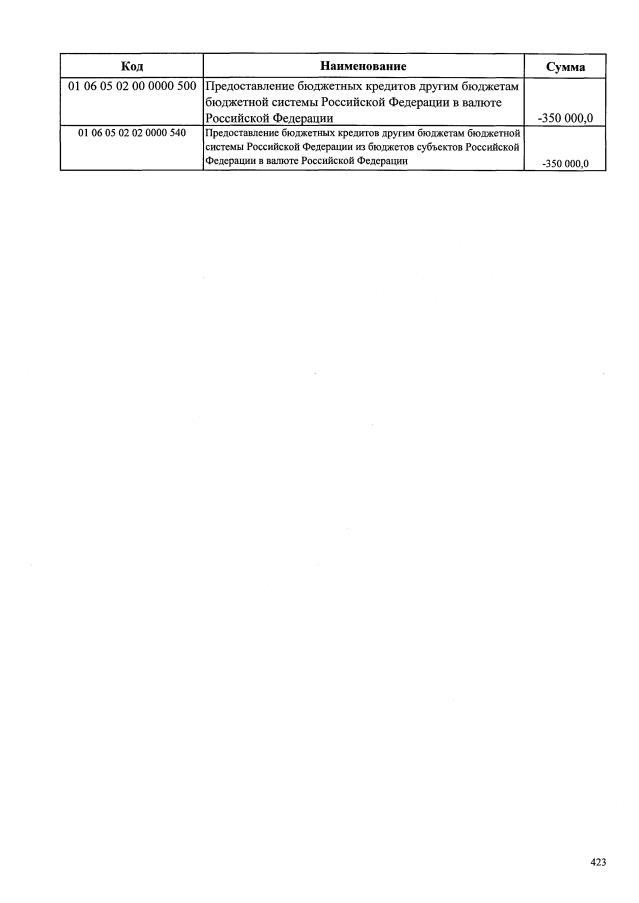 | Код | Наименование | Сумма |
|---|---|---|
| 01 06 05 02 00 0000 500 | Предоставление бюджетных кредитов другим бюджетам бюджетной системы Российской Федерации в валюте Российской Федерации | -350 000,0 |
| 01 06 05 02 02 0000 540 | Предоставление бюджетных кредитов другим бюджетам бюджетной системы Российской Федерации из бюджетов субъектов Российской Федерации в валюте Российской Федерации | -350 000,0 |

423